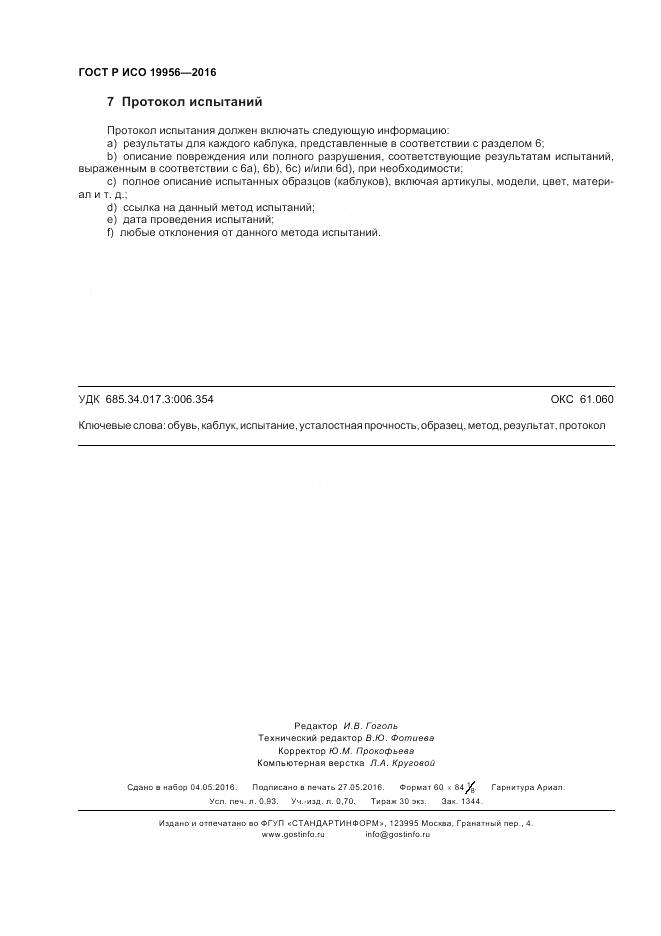 ГОСТ Р ИСО 19956—2016

7 Протокол испытаний

Протокол испытания должен включать следующую информацию:
a) результаты для каждого каблука, представленные в соответствии с разделом 6;
b) описание повреждения или полного разрушения, соответствующие результатам испытаний, выраженным в соответствии с 6a), 6b), 6c) и/или 6d), при необходимости;
c) полное описание испытанных образцов (каблуков), включая артикулы, модели, цвет, материал и т. д.;
d) ссылка на данный метод испытаний;
e) дата проведения испытаний;
f) любые отклонения от данного метода испытаний.

УДК 685.34.017.3:006.354

ОКС 61.060

Ключевые слова: обувь, каблук, испытание, усталостная прочность, образец, метод, результат, протокол

Редактор И.В. Гоголь
Технический редактор В.Ю. Фотиева
Корректор Ю.М. Прокофьева
Компьютерная верстка Л.А. Круговой

Сдано в набор 04.05.2016. Подписано в печать 27.05.2016. Формат $60 \times 84 \frac{1}{8}$. Гарнитура Ариал.
Усл. печ. л. 0,93. Уч.-изд. л. 0,70. Тираж 30 экз. Зак. 1344.

Издано и отпечатано во ФГУП «СТАНДАРТИНФОРМ», 123995 Москва, Гранатный пер., 4.
www.gostinfo.ru info@gostinfo.ru